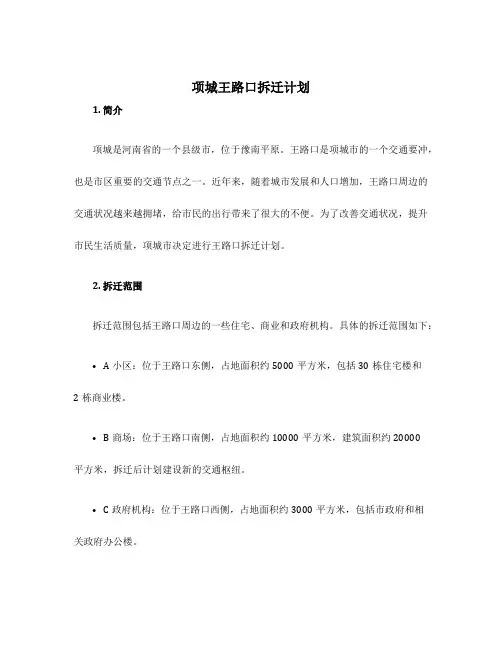 项城王路口拆迁计划

1. 简介

项城是河南省的一个县级市，位于豫南平原。王路口是项城市的一个交通要冲，也是市区重要的交通节点之一。近年来，随着城市发展和人口增加，王路口周边的交通状况越来越拥堵，给市民的出行带来了很大的不便。为了改善交通状况，提升市民生活质量，项城市决定进行王路口拆迁计划。

2. 拆迁范围

拆迁范围包括王路口周边的一些住宅、商业和政府机构。具体的拆迁范围如下：

• A 小区：位于王路口东侧，占地面积约 5000 平方米，包括 30 栋住宅楼和 2 栋商业楼。

• B 商场：位于王路口南侧，占地面积约 10000 平方米，建筑面积约 20000 平方米，拆迁后计划建设新的交通枢纽。

• C 政府机构：位于王路口西侧，占地面积约 3000 平方米，包括市政府和相关政府办公楼。